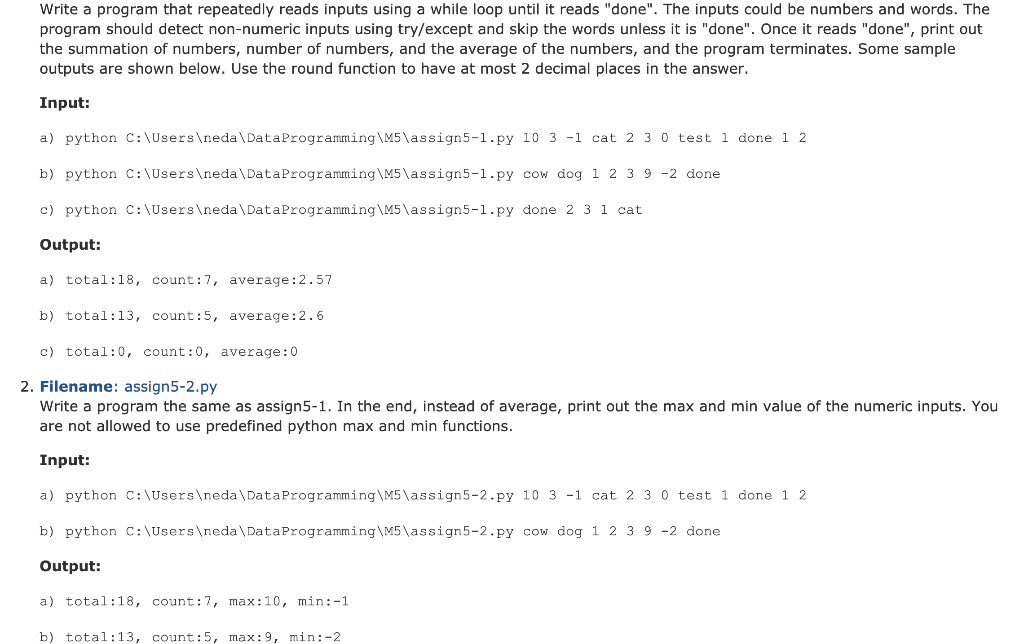 Write a program that repeatedly reads inputs using a while loop until it reads "done". The inputs could be numbers and words. The program should detect non-numeric inputs using try/except and skip the words unless it is "done". Once it reads "done", print out the summation of numbers, number of numbers, and the average of the numbers, and the program terminates. Some sample outputs are shown below. Use the round function to have at most 2 decimal places in the answer.

Input:

a) python C:\Users\neda\DataProgramming\M5\assign5-1.py 10 3 -1 cat 2 3 0 test 1 done 1 2

b) python C:\Users\neda\DataProgramming\M5\assign5-1.py cow dog 1 2 3 9 -2 done

c) python C:\Users\neda\DataProgramming\M5\assign5-1.py done 2 3 1 cat

Output:

a) total:18, count:7, average:2.57

b) total:13, count:5, average:2.6

c) total:0, count:0, average:0

2. Filename: assign5-2.py
Write a program the same as assign5-1. In the end, instead of average, print out the max and min value of the numeric inputs. You are not allowed to use predefined python max and min functions.

Input:

a) python C:\Users\neda\DataProgramming\M5\assign5-2.py 10 3 -1 cat 2 3 0 test 1 done 1 2

b) python C:\Users\neda\DataProgramming\M5\assign5-2.py cow dog 1 2 3 9 -2 done

Output:

a) total:18, count:7, max:10, min:-1

b) total:13, count:5, max:9, min:-2